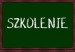 SZKOLENIE